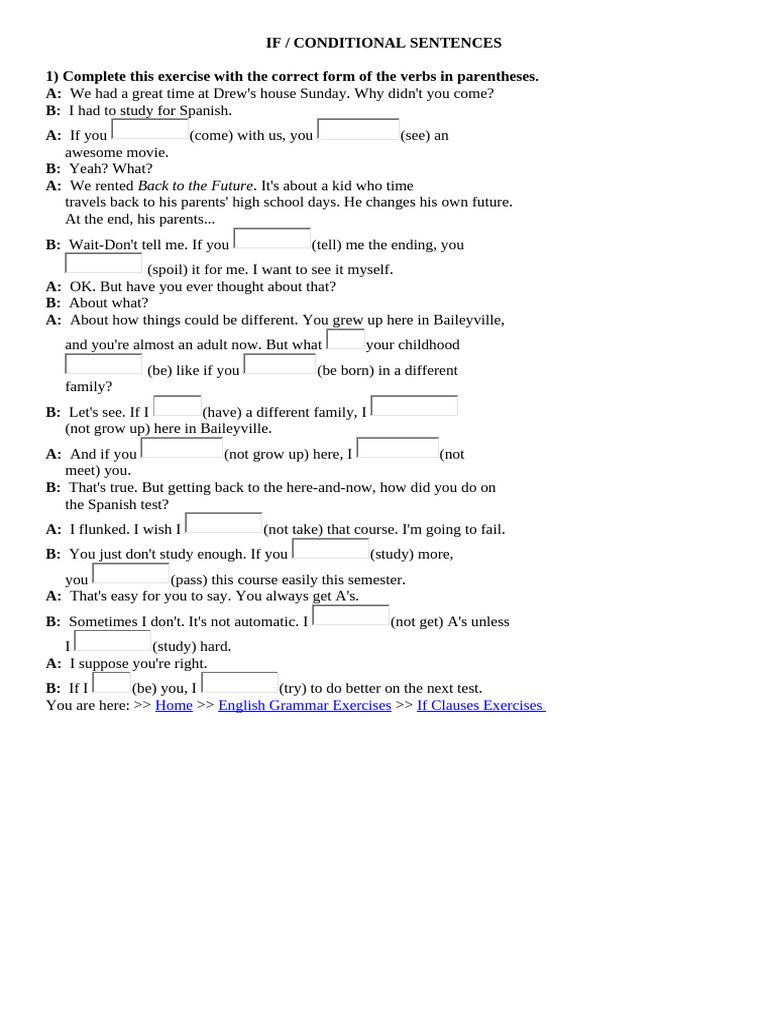 IF / CONDITIONAL SENTENCES

1) Complete this exercise with the correct form of the verbs in parentheses.
A: We had a great time at Drew's house Sunday. Why didn't you come?
B: I had to study for Spanish.
A: If you (come) with us, you (see) an awesome movie.
B: Yeah? What?
A: We rented Back to the Future. It's about a kid who time travels back to his parents' high school days. He changes his own future. At the end, his parents...
B: Wait-Don't tell me. If you (tell) me the ending, you (spoil) it for me. I want to see it myself.
A: OK. But have you ever thought about that?
B: About what?
A: About how things could be different. You grew up here in Baileyville, and you're almost an adult now. But what your childhood (be) like if you (be born) in a different family?
B: Let's see. If I (have) a different family, I (not grow up) here in Baileyville.
A: And if you (not grow up) here, I (not meet) you.
B: That's true. But getting back to the here-and-now, how did you do on the Spanish test?
A: I flunked. I wish I (not take) that course. I'm going to fail.
B: You just don't study enough. If you (study) more, you (pass) this course easily this semester.
A: That's easy for you to say. You always get A's.
B: Sometimes I don't. It's not automatic. I (not get) A's unless I (study) hard.
A: I suppose you're right.
B: If I (be) you, I (try) to do better on the next test.
You are here: >> Home >> English Grammar Exercises >> If Clauses Exercises